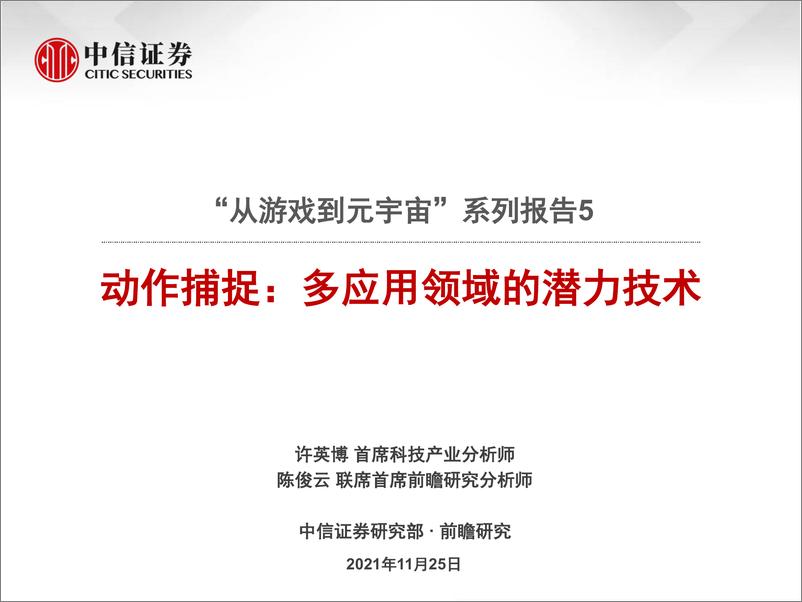 中信证券
CITIC SECURITIES

“从游戏到元宇宙”系列报告5

动作捕捉：多应用领域的潜力技术

许英博 首席科技产业分析师
陈俊云 联席首席前瞻研究分析师

中信证券研究部 · 前瞻研究

2021年11月25日